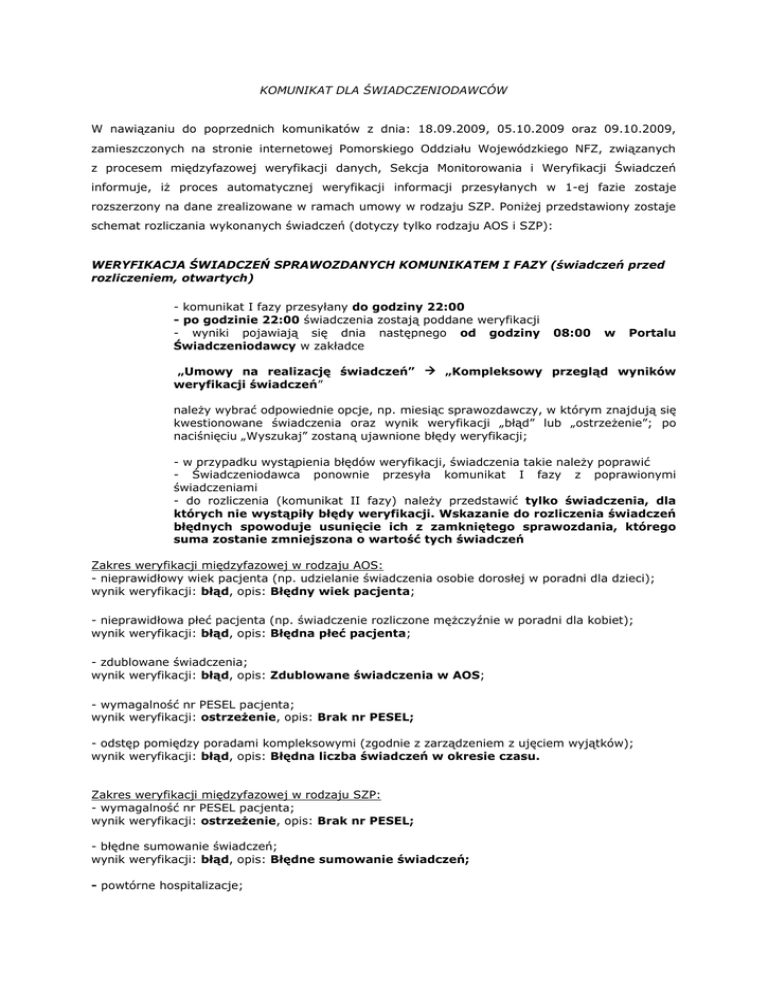 KOMUNIKAT DLA ŚWIADCZENIODAWCÓW

W nawiązaniu do poprzednich komunikatów z dnia: 18.09.2009, 05.10.2009 oraz 09.10.2009, zamieszczonych na stronie internetowej Pomorskiego Oddziału Wojewódzkiego NFZ, związanych z procesem międzyfazowej weryfikacji danych, Sekcja Monitorowania i Weryfikacji Świadczeń informuje, iż proces automatycznej weryfikacji informacji przesyłanych w 1-ej fazie zostaje rozszerzony na dane zrealizowane w ramach umowy w rodzaju SZP. Poniżej przedstawiony zostaje schemat rozliczania wykonanych świadczeń (dotyczy tylko rodzaju AOS i SZP):

WERYFIKACJA ŚWIADCZEŃ SPRAWOZDANYCH KOMUNIKATEM I FAZY (świadczeń przed rozliczeniem, otwartych)

- komunikat I fazy przesyłany do godziny 22:00
- po godzinie 22:00 świadczenia zostają poddane weryfikacji
- wyniki pojawiają się dnia następnego od godziny 08:00 w Portalu Świadczeniodawcy w zakładce

„Umowy na realizację świadczeń” → „Kompleksowy przegląd wyników weryfikacji świadczeń”

należy wybrać odpowiednie opcje, np. miesiąc sprawozdawczy, w którym znajdują się kwestionowane świadczenia oraz wynik weryfikacji „błąd” lub „ostrzeżenie”; po naciśnięciu „Wyszukaj” zostaną ujawnione błędy weryfikacji;

- w przypadku wystąpienia błędów weryfikacji, świadczenia takie należy poprawić
- Świadczeniodawca ponownie przesyła komunikat I fazy z poprawionymi świadczeniami
- do rozliczenia (komunikat II fazy) należy przedstawić tylko świadczenia, dla których nie wystąpiły błędy weryfikacji. Wskazanie do rozliczenia świadczeń błędnych spowoduje usunięcie ich z zamkniętego sprawozdania, którego suma zostanie zmniejszona o wartość tych świadczeń

Zakres weryfikacji międzyfazowej w rodzaju AOS:
- nieprawidłowy wiek pacjenta (np. udzielanie świadczenia osobie dorosłej w poradni dla dzieci);
wynik weryfikacji: błąd, opis: Błędny wiek pacjenta;

- nieprawidłowa płeć pacjenta (np. świadczenie rozliczone mężczyźnie w poradni dla kobiet);
wynik weryfikacji: błąd, opis: Błędna płeć pacjenta;

- zdublowane świadczenia;
wynik weryfikacji: błąd, opis: Zdublowane świadczenia w AOS;

- wymagalność nr PESEL pacjenta;
wynik weryfikacji: ostrzeżenie, opis: Brak nr PESEL;

- odstęp pomiędzy poradami kompleksowymi (zgodnie z zarządzeniem z ujęciem wyjątków);
wynik weryfikacji: błąd, opis: Błędna liczba świadczeń w okresie czasu.

Zakres weryfikacji międzyfazowej w rodzaju SZP:
- wymagalność nr PESEL pacjenta;
wynik weryfikacji: ostrzeżenie, opis: Brak nr PESEL;

- błędne sumowanie świadczeń;
wynik weryfikacji: błąd, opis: Błędne sumowanie świadczeń;

- powtórne hospitalizacje;